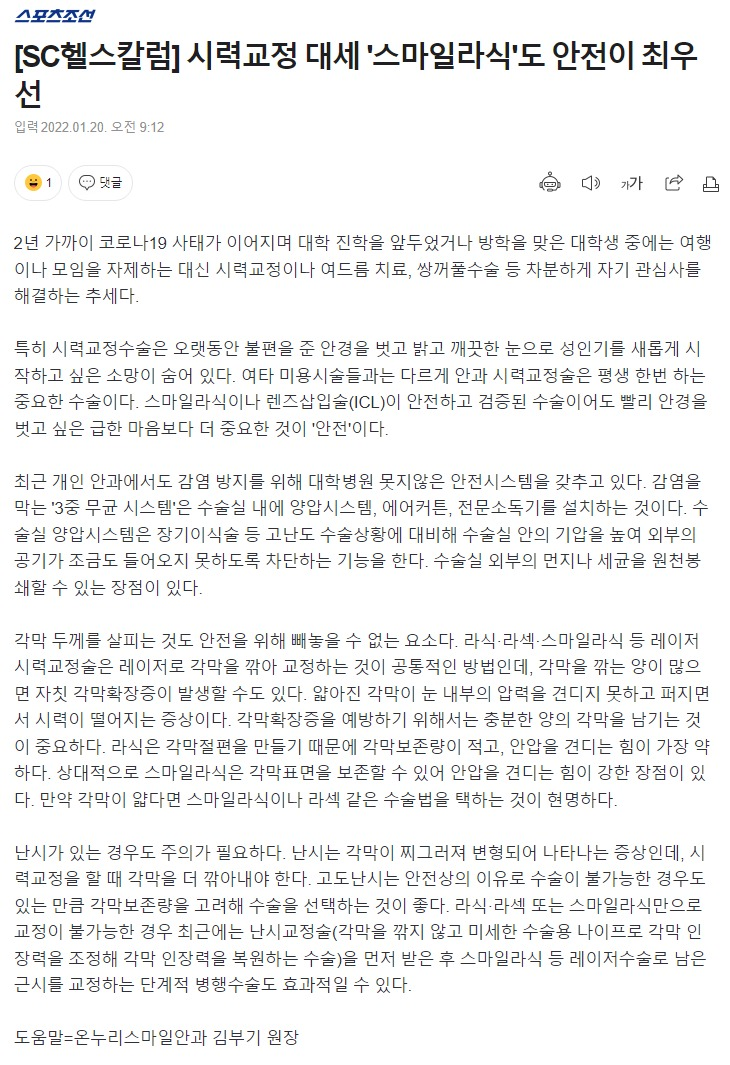 스포츠조선

[SC헬스칼럼] 시력교정 대세 '스마일라식'도 안전이 최우선

입력 2022.01.20. 오전 9:12

1 댓글

가가

2년 가까이 코로나19 사태가 이어지며 대학 진학을 앞두었거나 방학을 맞은 대학생 중에는 여행이나 모임을 자제하는 대신 시력교정이나 여드름 치료, 쌍꺼풀수술 등 차분하게 자기 관심사를 해결하는 추세다.

특히 시력교정수술은 오랫동안 불편을 준 안경을 벗고 밝고 깨끗한 눈으로 성인기를 새롭게 시작하고 싶은 소망이 숨어 있다. 여타 미용시술들과는 다르게 안과 시력교정술은 평생 한번 하는 중요한 수술이다. 스마일라식이나 렌즈삽입술(ICL)이 안전하고 검증된 수술이어도 빨리 안경을 벗고 싶은 급한 마음보다 더 중요한 것이 '안전'이다.

최근 개인 안과에서도 감염 방지를 위해 대학병원 못지않은 안전시스템을 갖추고 있다. 감염을 막는 '3중 무균 시스템'은 수술실 내에 양압시스템, 에어커튼, 전문소독기를 설치하는 것이다. 수술실 양압시스템은 장기이식술 등 고난도 수술상황에 대비해 수술실 안의 기압을 높여 외부의 공기가 조금도 들어오지 못하도록 차단하는 기능을 한다. 수술실 외부의 먼지나 세균을 원천봉쇄할 수 있는 장점이 있다.

각막 두께를 살피는 것도 안전을 위해 빼놓을 수 없는 요소다. 라식·라섹·스마일라식 등 레이저 시력교정술은 레이저로 각막을 깎아 교정하는 것이 공통적인 방법인데, 각막을 깎는 양이 많으면 자칫 각막확장증이 발생할 수도 있다. 얇아진 각막이 눈 내부의 압력을 견디지 못하고 퍼지면서 시력이 떨어지는 증상이다. 각막확장증을 예방하기 위해서는 충분한 양의 각막을 남기는 것이 중요하다. 라식은 각막절편을 만들기 때문에 각막보존량이 적고, 안압을 견디는 힘이 가장 약하다. 상대적으로 스마일라식은 각막표면을 보존할 수 있어 안압을 견디는 힘이 강한 장점이 있다. 만약 각막이 얇다면 스마일라식이나 라섹 같은 수술법을 택하는 것이 현명하다.

난시가 있는 경우도 주의가 필요하다. 난시는 각막이 찌그러져 변형되어 나타나는 증상인데, 시력교정을 할 때 각막을 더 깎아내야 한다. 고도난시는 안전상의 이유로 수술이 불가능한 경우도 있는 만큼 각막보존량을 고려해 수술을 선택하는 것이 좋다. 라식·라섹 또는 스마일라식만으로 교정이 불가능한 경우 최근에는 난시교정술(각막을 깎지 않고 미세한 수술용 나이프로 각막 인장력을 조정해 각막 인장력을 복원하는 수술)을 먼저 받은 후 스마일라식 등 레이저수술로 남은 근시를 교정하는 단계적 병행수술도 효과적일 수 있다.

도움말=온누리스마일안과 김부기 원장